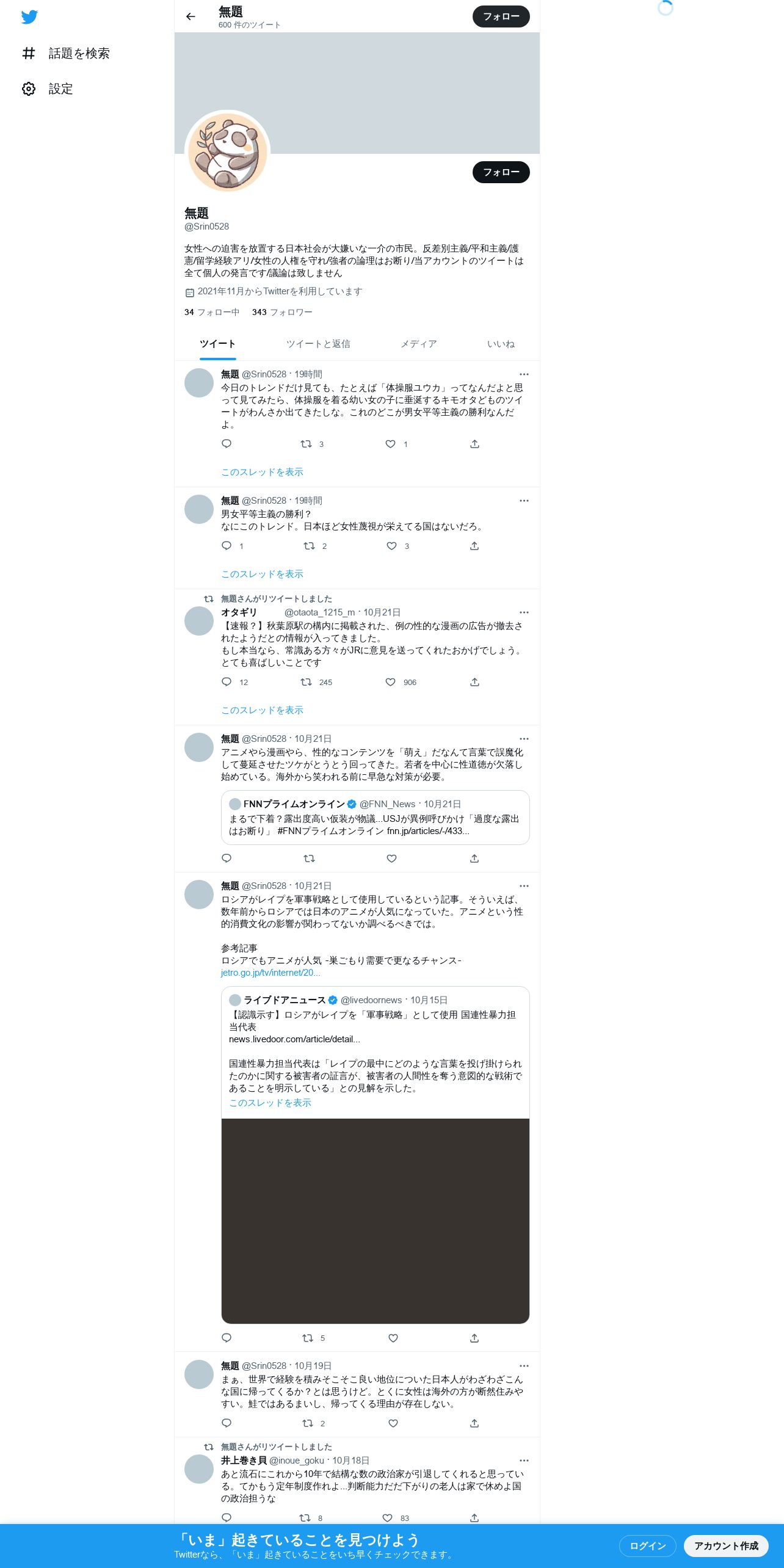 話題を検索

設定

無題
600 件のツイート

フォロー

フォロー

無題
@Srin0528

女性への迫害を放置する日本社会が大嫌いな一介の市民。反差別主義/平和主義/護憲/留学経験アリ/女性の人権を守れ/強者の論理はお断り/当アカウントのツイートは全て個人の発言です/議論は致しません

2021年11月からTwitterを利用しています

34 フォロー中 343 フォロワー

ツイート ツイートと返信 メディア いいね

無題 @Srin0528 · 19時間
今日のトレンドだけ見ても、たとえば「体操服ユウカ」ってなんだよと思って見てみたら、体操服を着る幼い女の子に垂涎するキモオタどものツイートがわんさか出てきたしな。これのどこが男女平等主義の勝利なんだよ。

3 1

このスレッドを表示

無題 @Srin0528 · 19時間
男女平等主義の勝利？
なにこのトレンド。日本ほど女性蔑視が栄えてる国はないだろ。

1 2 3

このスレッドを表示

無題さんがリツイートしました
オタギリ @otaota_1215_m · 10月21日
【速報？】秋葉原駅の構内に掲載された、例の性的な漫画の広告が撤去されたようだとの情報が入ってきました。
もし本当なら、常識ある方々がJRに意見を送ってくれたおかげでしょう。
とても喜ばしいことです

12 245 906

このスレッドを表示

無題 @Srin0528 · 10月21日
アニメやら漫画やら、性的なコンテンツを「萌え」だなんて言葉で誤魔化して蔓延させたツケがとうとう回ってきた。若者を中心に性道徳が欠落し始めている。海外から笑われる前に早急な対策が必要。

FNNプライムオンライン @FNN_News · 10月21日
まるで下着？露出度高い仮装が物議...USJが異例呼びかけ「過度な露出はお断り」 #FNNプライムオンライン fnn.jp/articles/-/433...

無題 @Srin0528 · 10月21日
ロシアがレイプを軍事戦略として使用しているという記事。そういえば、数年前からロシアでは日本のアニメが人気になっていた。アニメという性的消費文化の影響が関わってないか調べるべきでは。

参考記事
ロシアでもアニメが人気 -巣ごもり需要で更なるチャンス-
jetro.go.jp/tv/internet/20...

ライブドアニュース @livedoornews · 10月15日
【認識示す】ロシアがレイプを「軍事戦略」として使用 国連性暴力担当代表
news.livedoor.com/article/detail...

国連性暴力担当代表は「レイプの最中にどのような言葉を投げ掛けられたのかに関する被害者の証言が、被害者の人間性を奪う意図的な戦術であることを明示している」との見解を示した。
このスレッドを表示

5

無題 @Srin0528 · 10月19日
まぁ、世界で経験を積みそこそこ良い地位についた日本人がわざわざこんな国に帰ってくるか？とは思うけど。とくに女性は海外の方が断然住みやすい。鮭ではあるまいし、帰ってくる理由が存在しない。

2

無題さんがリツイートしました
井上巻き貝 @inoue_goku · 10月18日
あと流石にこれから10年で結構な数の政治家が引退してくれると思っている。てかもう定年制度作れよ...判断能力だだ下がりの老人は家で休めよ国の政治担うな

8 83

「いま」起きていることを見つけよう
Twitterなら、「いま」起きていることをいち早くチェックできます。

ログイン アカウント作成